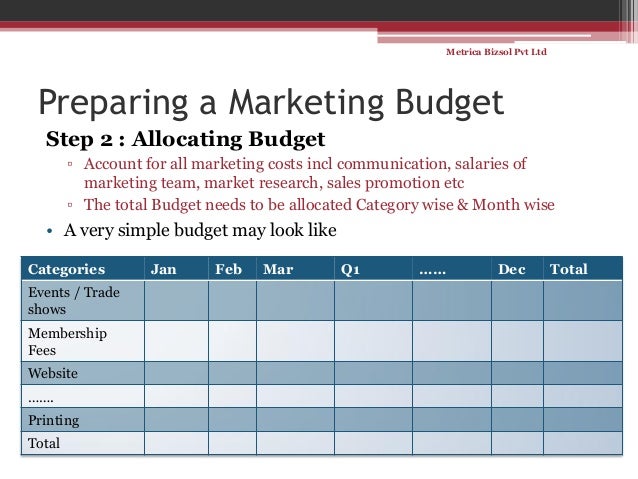 Metrica Bizsol Pvt Ltd

Preparing a Marketing Budget

Step 2 : Allocating Budget

▫ Account for all marketing costs incl communication, salaries of marketing team, market research, sales promotion etc

▫ The total Budget needs to be allocated Category wise & Month wise

• A very simple budget may look like

| Categories | Jan | Feb | Mar | Q1 | …… | Dec | Total |
|---|---|---|---|---|---|---|---|
| Events / Trade shows | | | | | | | |
| Membership Fees | | | | | | | |
| Website | | | | | | | |
| ……. | | | | | | | |
| Printing | | | | | | | |
| Total | | | | | | | |